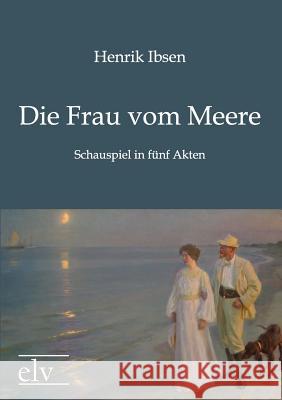 Henrik Ibsen

Die Frau vom Meere

Schauspiel in fünf Akten

elv

Kraina Książek